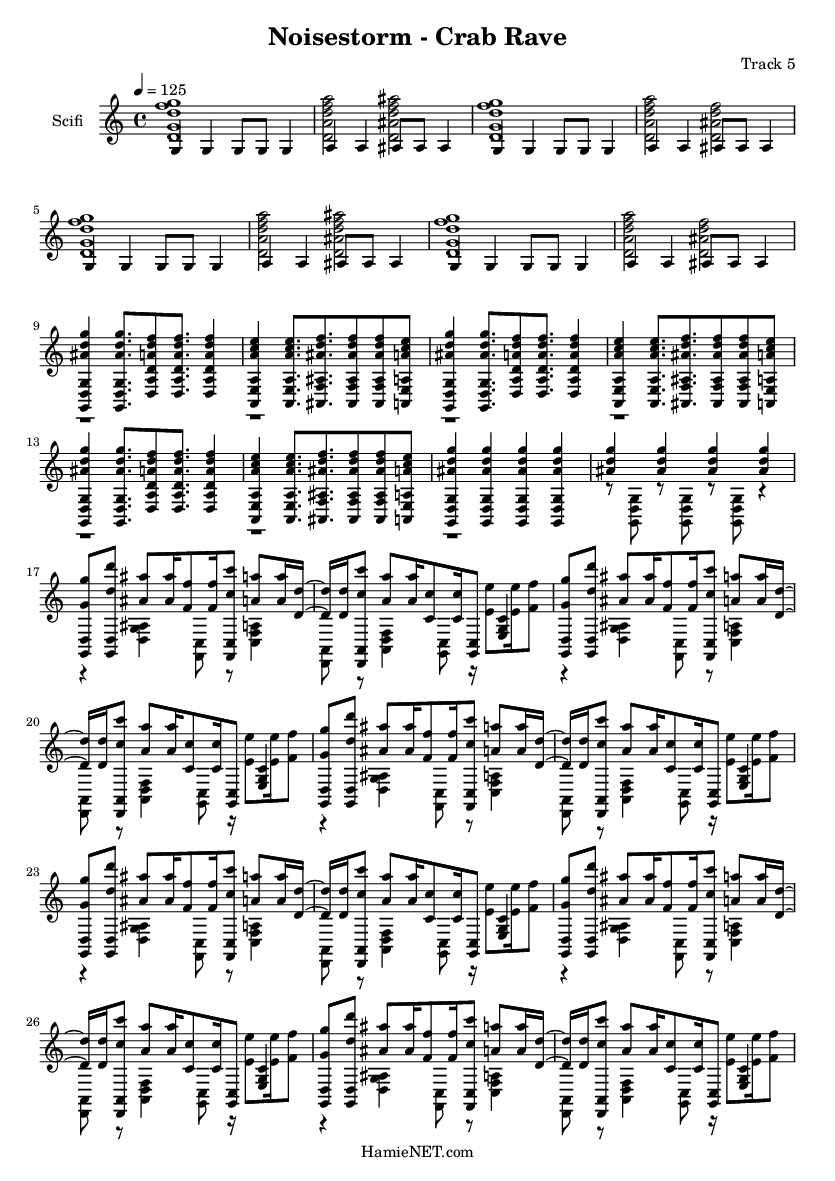 Noisestorm - Crab Rave

Track 5

♩ = 125

Scifi

5

9

13

17

20

23

26

HamieNET.com